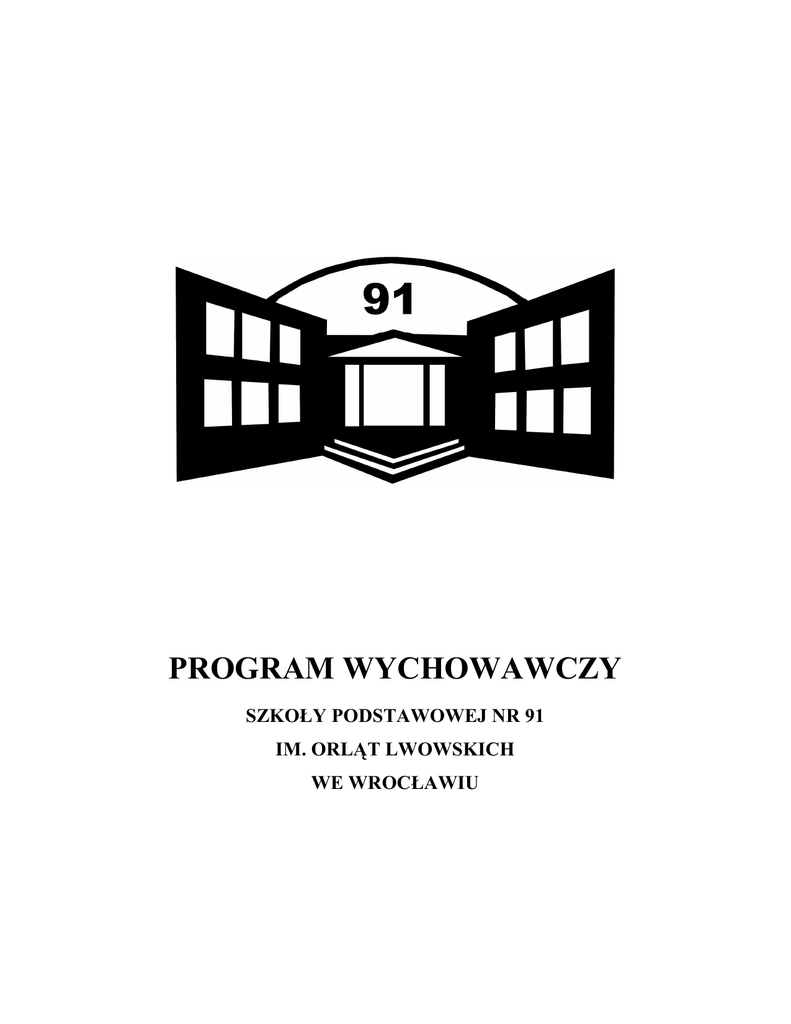 91

PROGRAM WYCHOWAWCZY

SZKOŁY PODSTAWOWEJ NR 91
IM. ORLĄT LWOWSKICH
WE WROCŁAWIU